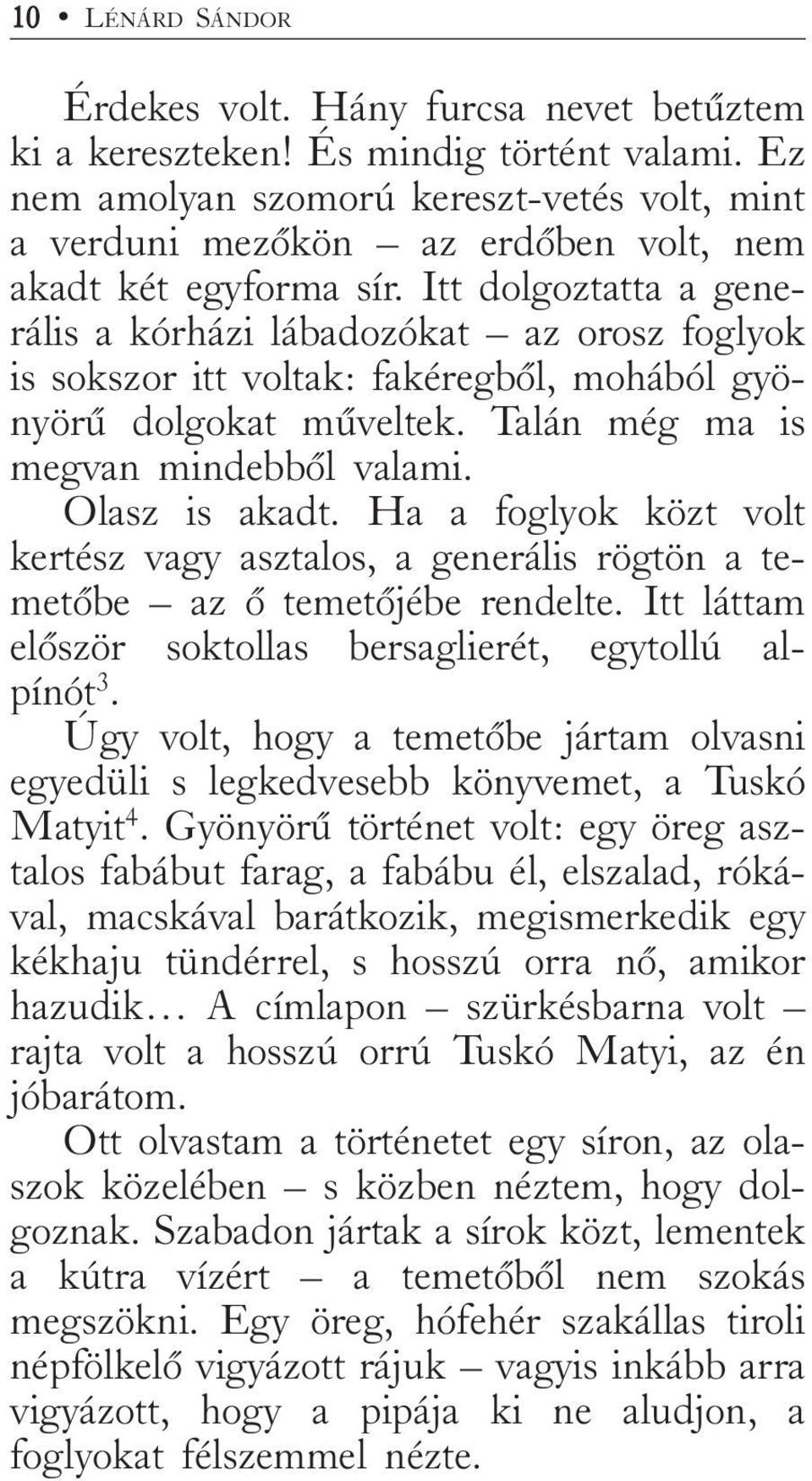 10 • LÉNÁRD SÁNDOR

Érdekes volt. Hány furcsa nevet betűztem ki a kereszteken! És mindig történt valami. Ez nem amolyan szomorú kereszt-vetés volt, mint a verduni mezőkön – az erdőben volt, nem akadt két egyforma sír. Itt dolgoztatta a generális a kórházi lábadozókat – az orosz foglyok is sokszor itt voltak: fakéregből, mohából gyönyörű dolgokat műveltek. Talán még ma is megvan mindebből valami.

Olasz is akadt. Ha a foglyok közt volt kertész vagy asztalos, a generális rögtön a temetőbe – az ő temetőjébe rendelte. Itt láttam először soktollas bersaglierét, egytollú alpínót$^3$.

Úgy volt, hogy a temetőbe jártam olvasni egyedüli s legkedvesebb könyvemet, a Tuskó Matyit$^4$. Gyönyörű történet volt: egy öreg asztalos fabábut farag, a fabábu él, elszalad, rókával, macskával barátkozik, megismerkedik egy kékhaju tündérrel, s hosszú orra nő, amikor hazudik... A címlapon – szürkésbarna volt – rajta volt a hosszú orrú Tuskó Matyi, az én jóbarátom.

Ott olvastam a történetet egy síron, az olaszok közelében – s közben néztem, hogy dolgoznak. Szabadon jártak a sírok közt, lementek a kútra vízért – a temetőből nem szokás megszökni. Egy öreg, hófehér szakállas tiroli népfölkelő vigyázott rájuk – vagyis inkább arra vigyázott, hogy a pipája ki ne aludjon, a foglyokat félszemmel nézte.